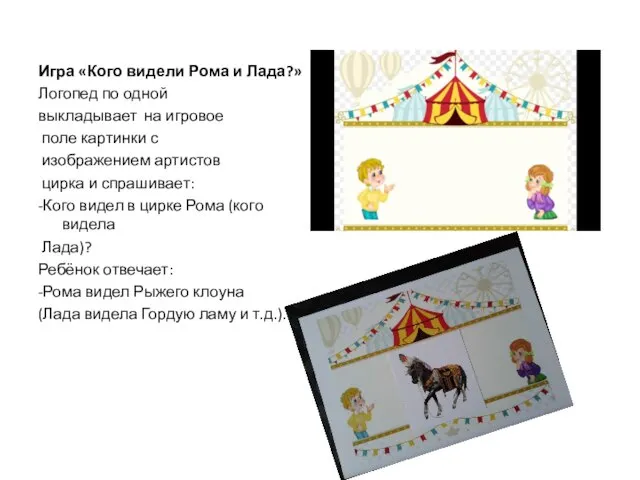 Игра «Кого видели Рома и Лада?»
Логопед по одной выкладывает на игровое поле картинки с изображением артистов цирка и спрашивает:
-Кого видел в цирке Рома (кого видела Лада)?
Ребёнок отвечает:
-Рома видел Рыжего клоуна
(Лада видела Гордую ламу и т.д.).